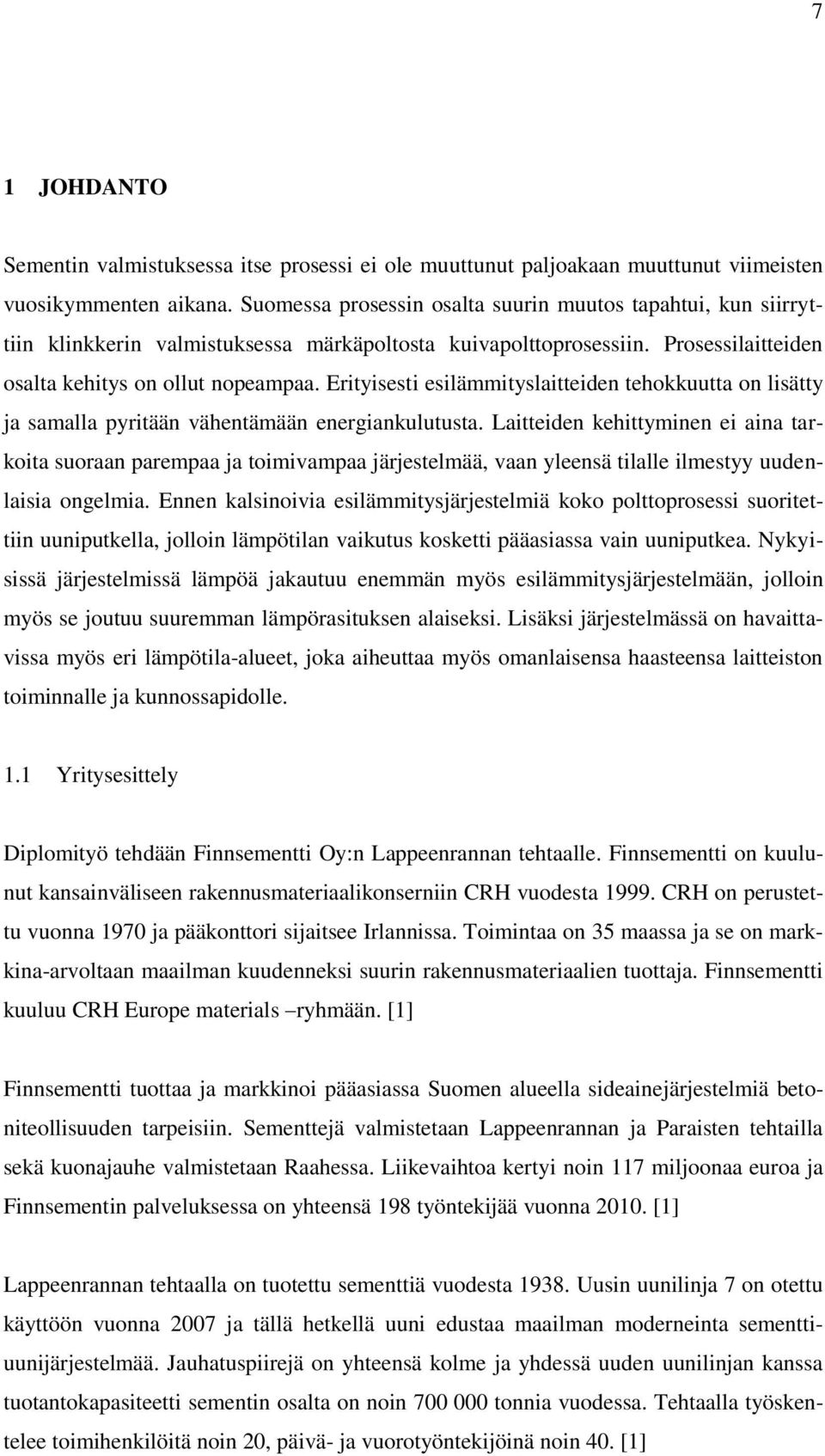 7

1 JOHDANTO

Sementin valmistuksessa itse prosessi ei ole muuttunut paljoakaan muuttunut viimeisten vuosikymmenten aikana. Suomessa prosessin osalta suurin muutos tapahtui, kun siirryttiin klinkkerin valmistuksessa märkäpoltosta kuivapolttoprosessiin. Prosessilaitteiden osalta kehitys on ollut nopeampaa. Erityisesti esilämmityslaitteiden tehokkuutta on lisätty ja samalla pyritään vähentämään energiankulutusta. Laitteiden kehittyminen ei aina tarkoita suoraan parempaa ja toimivampaa järjestelmää, vaan yleensä tilalle ilmestyy uudenlaisia ongelmia. Ennen kalsinoivia esilämmitysjärjestelmiä koko polttoprosessi suoritettiin uuniputkella, jolloin lämpötilan vaikutus kosketti pääasiassa vain uuniputkea. Nykyisissä järjestelmissä lämpöä jakautuu enemmän myös esilämmitysjärjestelmään, jolloin myös se joutuu suuremman lämpörasituksen alaiseksi. Lisäksi järjestelmässä on havaittavissa myös eri lämpötila-alueet, joka aiheuttaa myös omanlaisensa haasteensa laitteiston toiminnalle ja kunnossapidolle.

1.1 Yritysesittely

Diplomityö tehdään Finnsementti Oy:n Lappeenrannan tehtaalle. Finnsementti on kuulunut kansainväliseen rakennusmateriaalikonserniin CRH vuodesta 1999. CRH on perustettu vuonna 1970 ja pääkonttori sijaitsee Irlannissa. Toimintaa on 35 maassa ja se on markkina-arvoltaan maailman kuudenneksi suurin rakennusmateriaalien tuottaja. Finnsementti kuuluu CRH Europe materials –ryhmään. [1]

Finnsementti tuottaa ja markkinoi pääasiassa Suomen alueella sideainejärjestelmiä betoniteollisuuden tarpeisiin. Sementtejä valmistetaan Lappeenrannan ja Paraisten tehtailla sekä kuonajauhe valmistetaan Raahessa. Liikevaihtoa kertyi noin 117 miljoonaa euroa ja Finnsementin palveluksessa on yhteensä 198 työntekijää vuonna 2010. [1]

Lappeenrannan tehtaalla on tuotettu sementtiä vuodesta 1938. Uusin uunilinja 7 on otettu käyttöön vuonna 2007 ja tällä hetkellä uuni edustaa maailman moderneinta sementtiuunijärjestelmää. Jauhatuspiirejä on yhteensä kolme ja yhdessä uuden uunilinjan kanssa tuotantokapasiteetti sementin osalta on noin 700 000 tonnia vuodessa. Tehtaalla työskentelee toimihenkilöitä noin 20, päivä- ja vuorotyöntekijöinä noin 40. [1]